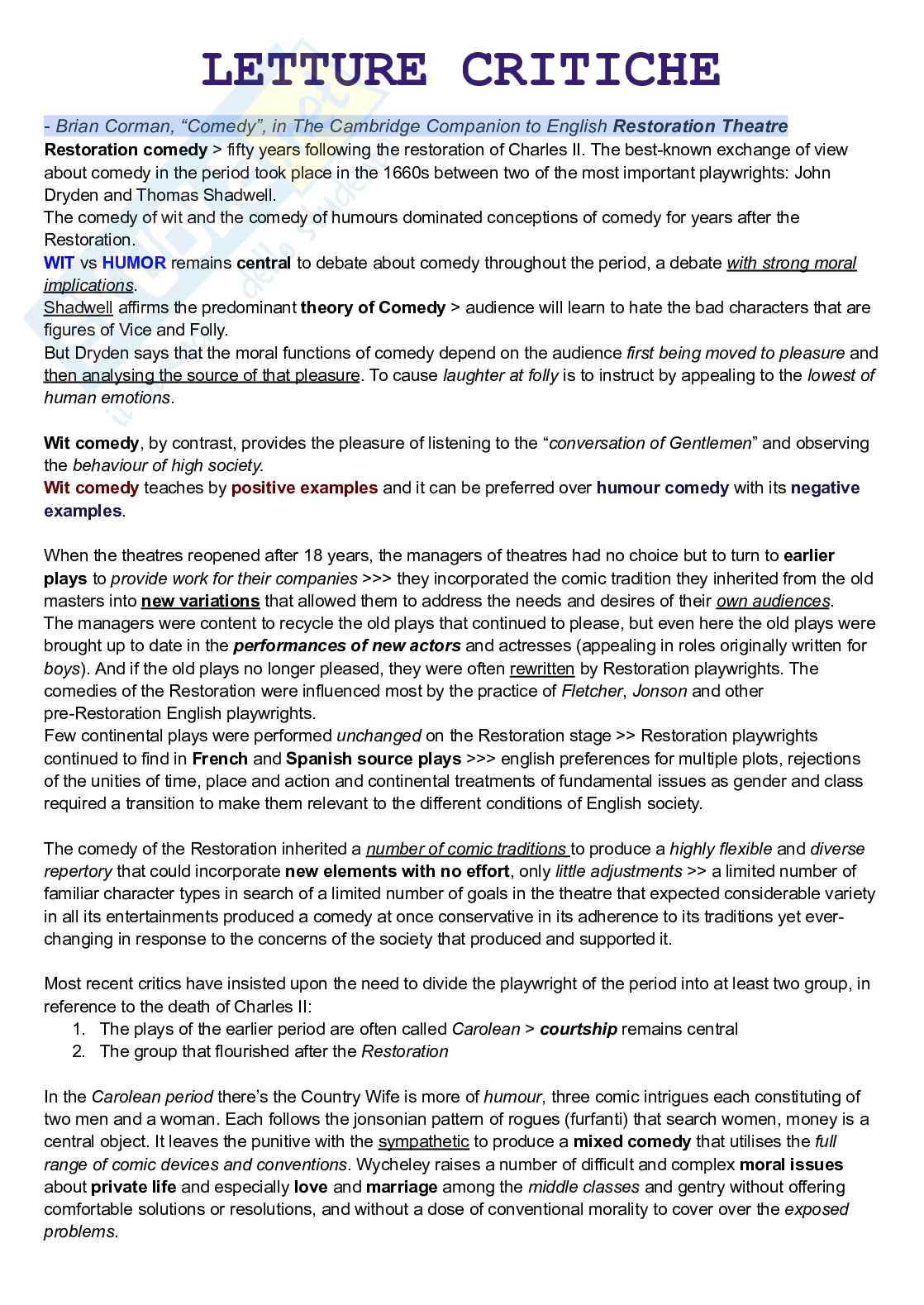 LETTURE CRITICHE

- Brian Corman, “Comedy”, in The Cambridge Companion to English Restoration Theatre

Restoration comedy > fifty years following the restoration of Charles II. The best-known exchange of view about comedy in the period took place in the 1660s between two of the most important playwrights: John Dryden and Thomas Shadwell.
The comedy of wit and the comedy of humours dominated conceptions of comedy for years after the Restoration.
WIT vs HUMOR remains central to debate about comedy throughout the period, a debate with strong moral implications.
Shadwell affirms the predominant theory of Comedy > audience will learn to hate the bad characters that are figures of Vice and Folly.
But Dryden says that the moral functions of comedy depend on the audience first being moved to pleasure and then analysing the source of that pleasure. To cause laughter at folly is to instruct by appealing to the lowest of human emotions.

Wit comedy, by contrast, provides the pleasure of listening to the “conversation of Gentlemen” and observing the behaviour of high society.
Wit comedy teaches by positive examples and it can be preferred over humour comedy with its negative examples.

When the theatres reopened after 18 years, the managers of theatres had no choice but to turn to earlier plays to provide work for their companies >>> they incorporated the comic tradition they inherited from the old masters into new variations that allowed them to address the needs and desires of their own audiences.
The managers were content to recycle the old plays that continued to please, but even here the old plays were brought up to date in the performances of new actors and actresses (appealing in roles originally written for boys). And if the old plays no longer pleased, they were often rewritten by Restoration playwrights. The comedies of the Restoration were influenced most by the practice of Fletcher, Jonson and other pre-Restoration English playwrights.
Few continental plays were performed unchanged on the Restoration stage >> Restoration playwrights continued to find in French and Spanish source plays >>> english preferences for multiple plots, rejections of the unities of time, place and action and continental treatments of fundamental issues as gender and class required a transition to make them relevant to the different conditions of English society.

The comedy of the Restoration inherited a number of comic traditions to produce a highly flexible and diverse repertory that could incorporate new elements with no effort, only little adjustments >> a limited number of familiar character types in search of a limited number of goals in the theatre that expected considerable variety in all its entertainments produced a comedy at once conservative in its adherence to its traditions yet ever-changing in response to the concerns of the society that produced and supported it.

Most recent critics have insisted upon the need to divide the playwright of the period into at least two group, in reference to the death of Charles II:
1. The plays of the earlier period are often called Carolean > courtship remains central
2. The group that flourished after the Restoration

In the Carolean period there’s the Country Wife is more of humour, three comic intrigues each constituting of two men and a woman. Each follows the jonsonian pattern of rogues (furfanti) that search women, money is a central object. It leaves the punitive with the sympathetic to produce a mixed comedy that utilises the full range of comic devices and conventions. Wycheley raises a number of difficult and complex moral issues about private life and especially love and marriage among the middle classes and gentry without offering comfortable solutions or resolutions, and without a dose of conventional morality to cover over the exposed problems.